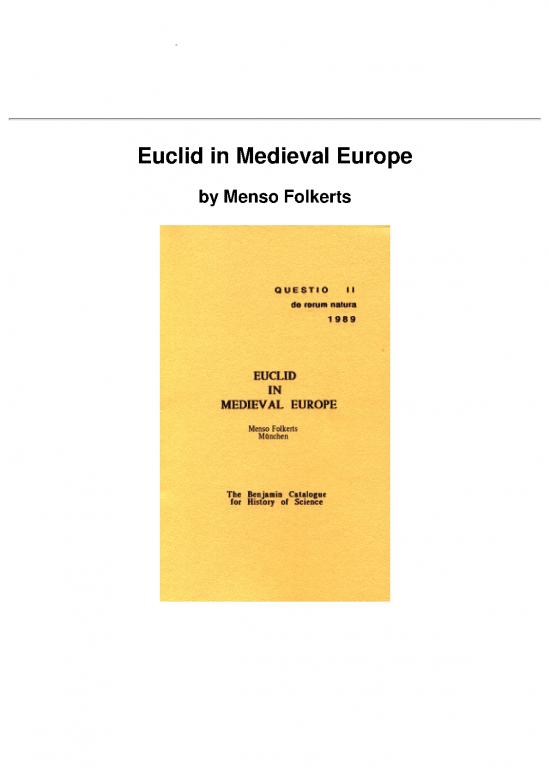 Euclid in Medieval Europe

by Menso Folkerts

QUESTIO II
de rerum natura
1989

EUCLID
IN
MEDIEVAL EUROPE

Menso Folkerts
München

The Benjamin Catalogue
for History of Science